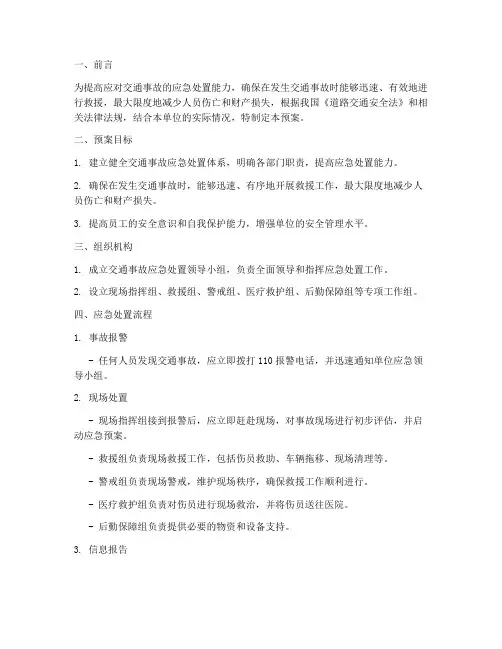 一、前言

为提高应对交通事故的应急处置能力，确保在发生交通事故时能够迅速、有效地进行救援，最大限度地减少人员伤亡和财产损失，根据我国《道路交通安全法》和相关法律法规，结合本单位的实际情况，特制定本预案。

二、预案目标

1. 建立健全交通事故应急处置体系，明确各部门职责，提高应急处置能力。

2. 确保在发生交通事故时，能够迅速、有序地开展救援工作，最大限度地减少人员伤亡和财产损失。

3. 提高员工的安全意识和自我保护能力，增强单位的安全管理水平。

三、组织机构

1. 成立交通事故应急处置领导小组，负责全面领导和指挥应急处置工作。

2. 设立现场指挥组、救援组、警戒组、医疗救护组、后勤保障组等专项工作组。

四、应急处置流程

1. 事故报警

- 任何人员发现交通事故，应立即拨打 110 报警电话，并迅速通知单位应急领导小组。

2. 现场处置

- 现场指挥组接到报警后，应立即赶赴现场，对事故现场进行初步评估，并启动应急预案。

- 救援组负责现场救援工作，包括伤员救助、车辆拖移、现场清理等。

- 警戒组负责现场警戒，维护现场秩序，确保救援工作顺利进行。

- 医疗救护组负责对伤员进行现场救治，并将伤员送往医院。

- 后勤保障组负责提供必要的物资和设备支持。

3. 信息报告